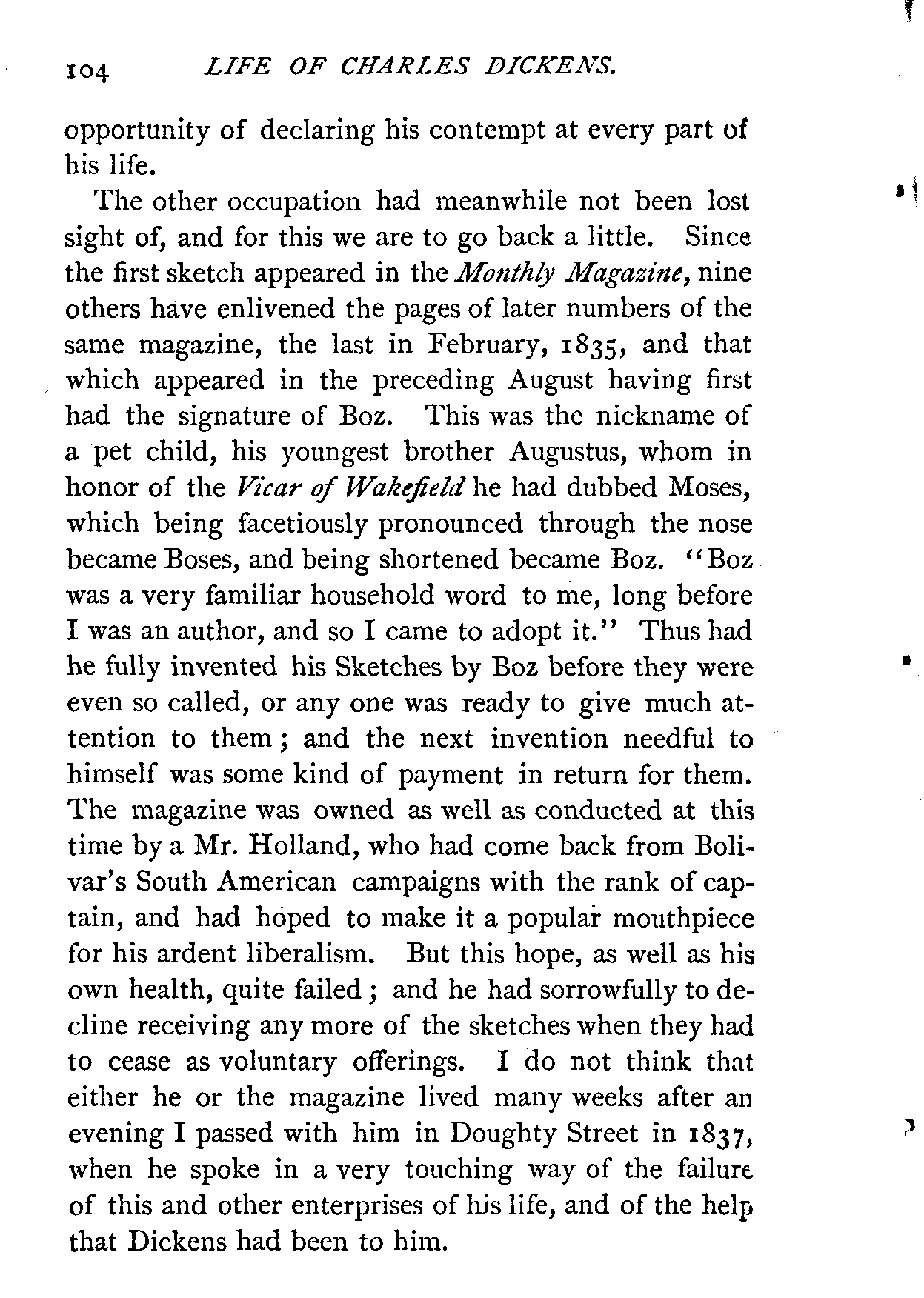 104 LIFE OF CHARLES DICKENS.

opportunity of declaring his contempt at every part of his life.

The other occupation had meanwhile not been lost sight of, and for this we are to go back a little. Since the first sketch appeared in the Monthly Magazine, nine others have enlivened the pages of later numbers of the same magazine, the last in February, 1835, and that which appeared in the preceding August having first had the signature of Boz. This was the nickname of a pet child, his youngest brother Augustus, whom in honor of the Vicar of Wakefield he had dubbed Moses, which being facetiously pronounced through the nose became Boses, and being shortened became Boz. "Boz was a very familiar household word to me, long before I was an author, and so I came to adopt it." Thus had he fully invented his Sketches by Boz before they were even so called, or any one was ready to give much attention to them; and the next invention needful to himself was some kind of payment in return for them. The magazine was owned as well as conducted at this time by a Mr. Holland, who had come back from Bolivar's South American campaigns with the rank of captain, and had hoped to make it a popular mouthpiece for his ardent liberalism. But this hope, as well as his own health, quite failed; and he had sorrowfully to decline receiving any more of the sketches when they had to cease as voluntary offerings. I do not think that either he or the magazine lived many weeks after an evening I passed with him in Doughty Street in 1837, when he spoke in a very touching way of the failure of this and other enterprises of his life, and of the help that Dickens had been to him.